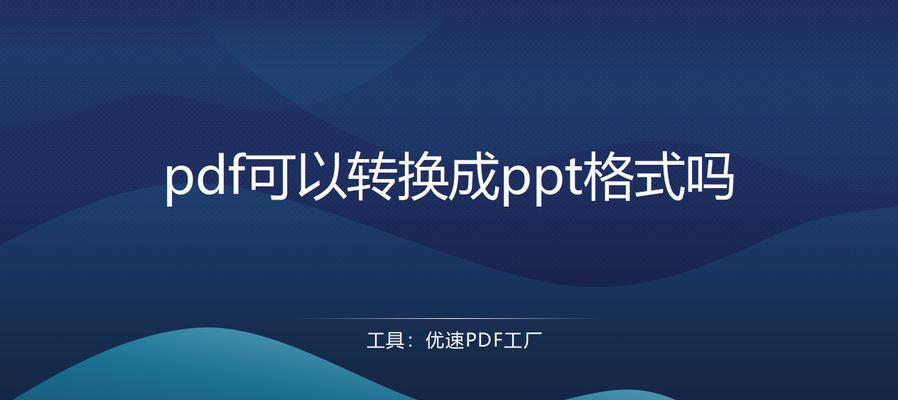 pdf可以转换成ppt格式吗

工具：优速PDF工厂